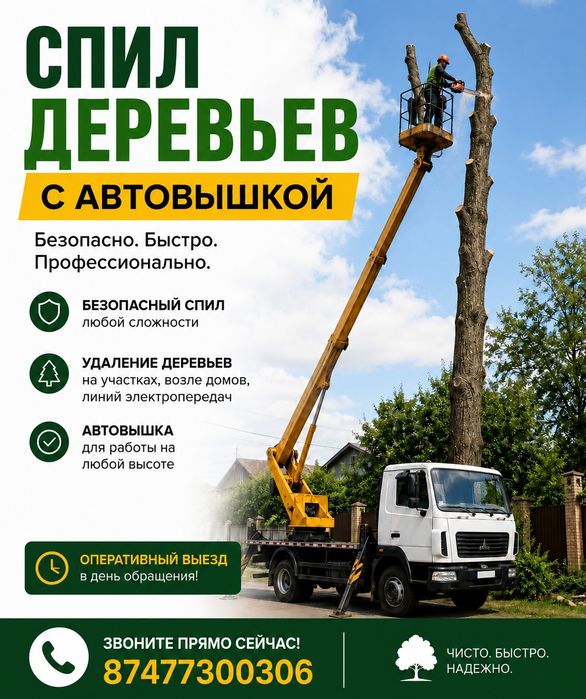 СПИЛ ДЕРЕВЬЕВ

С АВТОВЫШКОЙ

Безопасно. Быстро. Профессионально.

БЕЗОПАСНЫЙ СПИЛ
любой сложности

УДАЛЕНИЕ ДЕРЕВЬЕВ
на участках, возле домов, линий электропередач

АВТОВЫШКА
для работы на любой высоте

ОПЕРАТИВНЫЙ ВЫЕЗД
в день обращения!

ЗВОНИТЕ ПРЯМО СЕЙЧАС!
87477300306

ЧИСТО. БЫСТРО. НАДЕЖНО.